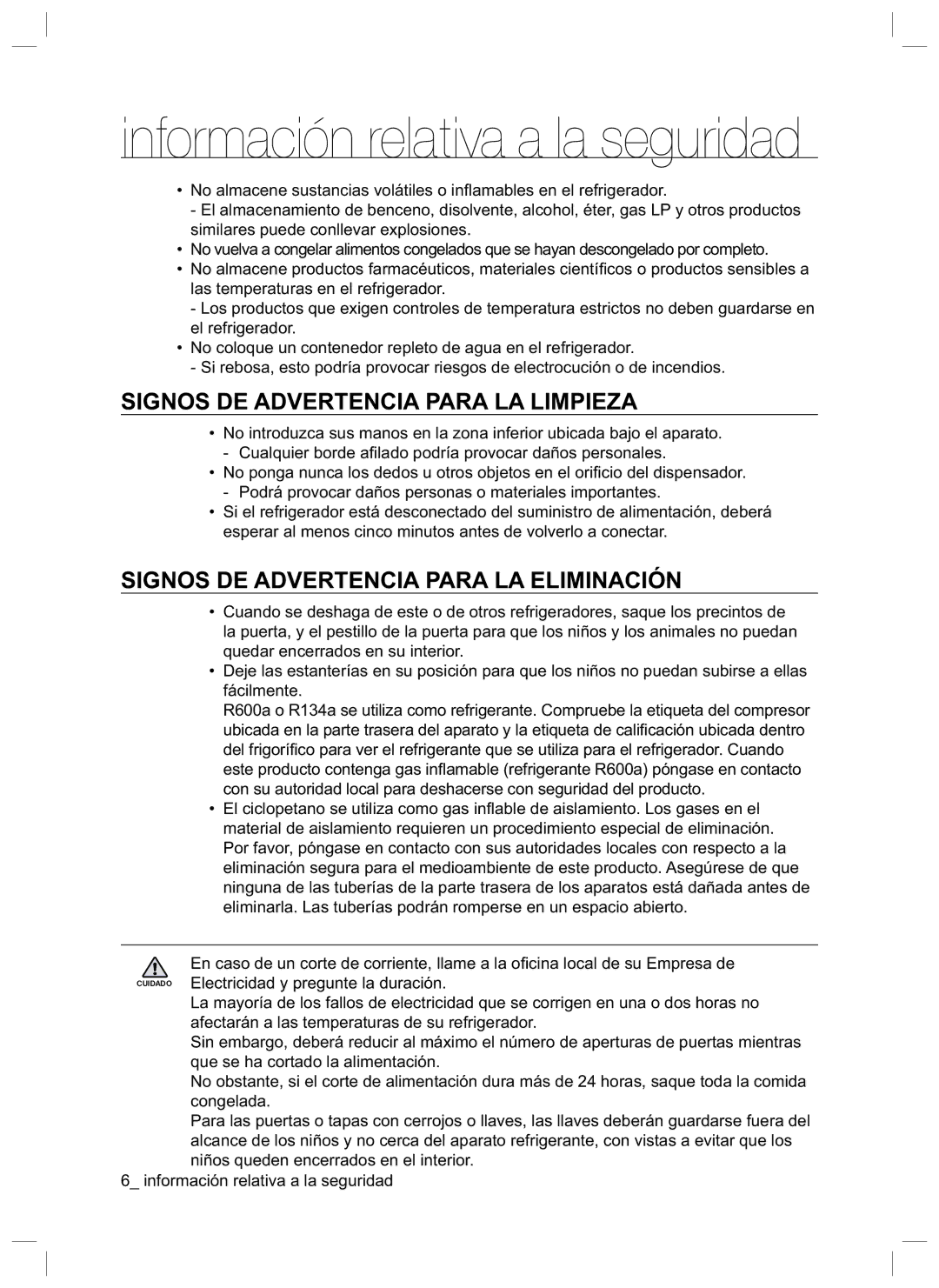 información relativa a la seguridad

• No almacene sustancias volátiles o inflamables en el refrigerador.
- El almacenamiento de benceno, disolvente, alcohol, éter, gas LP y otros productos similares puede conllevar explosiones.
• No vuelva a congelar alimentos congelados que se hayan descongelado por completo.
• No almacene productos farmacéuticos, materiales científicos o productos sensibles a las temperaturas en el refrigerador.
- Los productos que exigen controles de temperatura estrictos no deben guardarse en el refrigerador.
• No coloque un contenedor repleto de agua en el refrigerador.
- Si rebosa, esto podría provocar riesgos de electrocución o de incendios.

SIGNOS DE ADVERTENCIA PARA LA LIMPIEZA

• No introduzca sus manos en la zona inferior ubicada bajo el aparato.
- Cualquier borde afilado podría provocar daños personales.
• No ponga nunca los dedos u otros objetos en el orificio del dispensador.
- Podrá provocar daños personas o materiales importantes.
• Si el refrigerador está desconectado del suministro de alimentación, deberá esperar al menos cinco minutos antes de volverlo a conectar.

SIGNOS DE ADVERTENCIA PARA LA ELIMINACIÓN

• Cuando se deshaga de este o de otros refrigeradores, saque los precintos de la puerta, y el pestillo de la puerta para que los niños y los animales no puedan quedar encerrados en su interior.
• Deje las estanterías en su posición para que los niños no puedan subirse a ellas fácilmente.
R600a o R134a se utiliza como refrigerante. Compruebe la etiqueta del compresor ubicada en la parte trasera del aparato y la etiqueta de calificación ubicada dentro del frigorífico para ver el refrigerante que se utiliza para el refrigerador. Cuando este producto contenga gas inflamable (refrigerante R600a) póngase en contacto con su autoridad local para deshacerse con seguridad del producto.
• El ciclopetano se utiliza como gas inflable de aislamiento. Los gases en el material de aislamiento requieren un procedimiento especial de eliminación. Por favor, póngase en contacto con sus autoridades locales con respecto a la eliminación segura para el medioambiente de este producto. Asegúrese de que ninguna de las tuberías de la parte trasera de los aparatos está dañada antes de eliminarla. Las tuberías podrán romperse en un espacio abierto.

CUIDADO
En caso de un corte de corriente, llame a la oficina local de su Empresa de Electricidad y pregunte la duración.
La mayoría de los fallos de electricidad que se corrigen en una o dos horas no afectarán a las temperaturas de su refrigerador.
Sin embargo, deberá reducir al máximo el número de aperturas de puertas mientras que se ha cortado la alimentación.
No obstante, si el corte de alimentación dura más de 24 horas, saque toda la comida congelada.
Para las puertas o tapas con cerrojos o llaves, las llaves deberán guardarse fuera del alcance de los niños y no cerca del aparato refrigerante, con vistas a evitar que los niños queden encerrados en el interior.

6_ información relativa a la seguridad